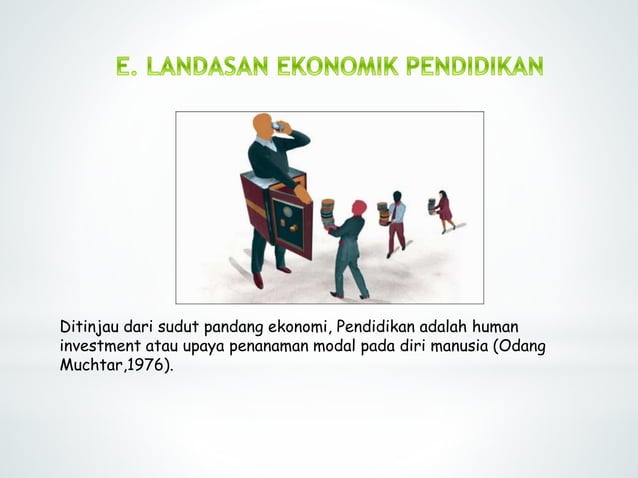 E. LANDASAN EKONOMIK PENDIDIKAN

Ditinjau dari sudut pandang ekonomi, Pendidikan adalah human investment atau upaya penanaman modal pada diri manusia (Odang Muchtar,1976).